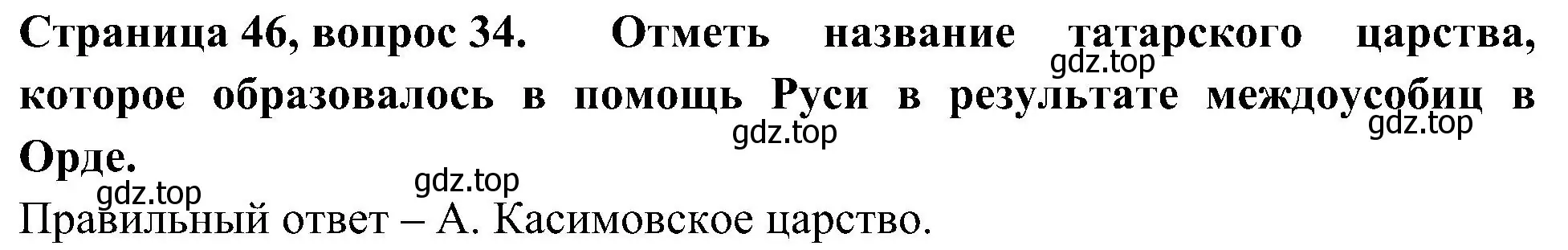 Страница 46, вопрос 34. Отметь название татарского царства, которое образовалось в помощь Руси в результате междоусобиц в Орде.

gdz.top gdz.top gdz.top gdz.top gdz.top

Правильный ответ – А. Касимовское царство.